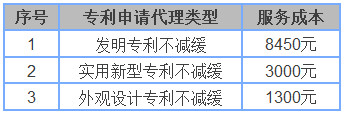 | 序号 | 专利申请代理类型 | 服务成本 |
|---|---|---|
| 1 | 发明专利不减缓 | 8450元 |
| 2 | 实用新型专利不减缓 | 3000元 |
| 3 | 外观设计专利不减缓 | 1300元 |